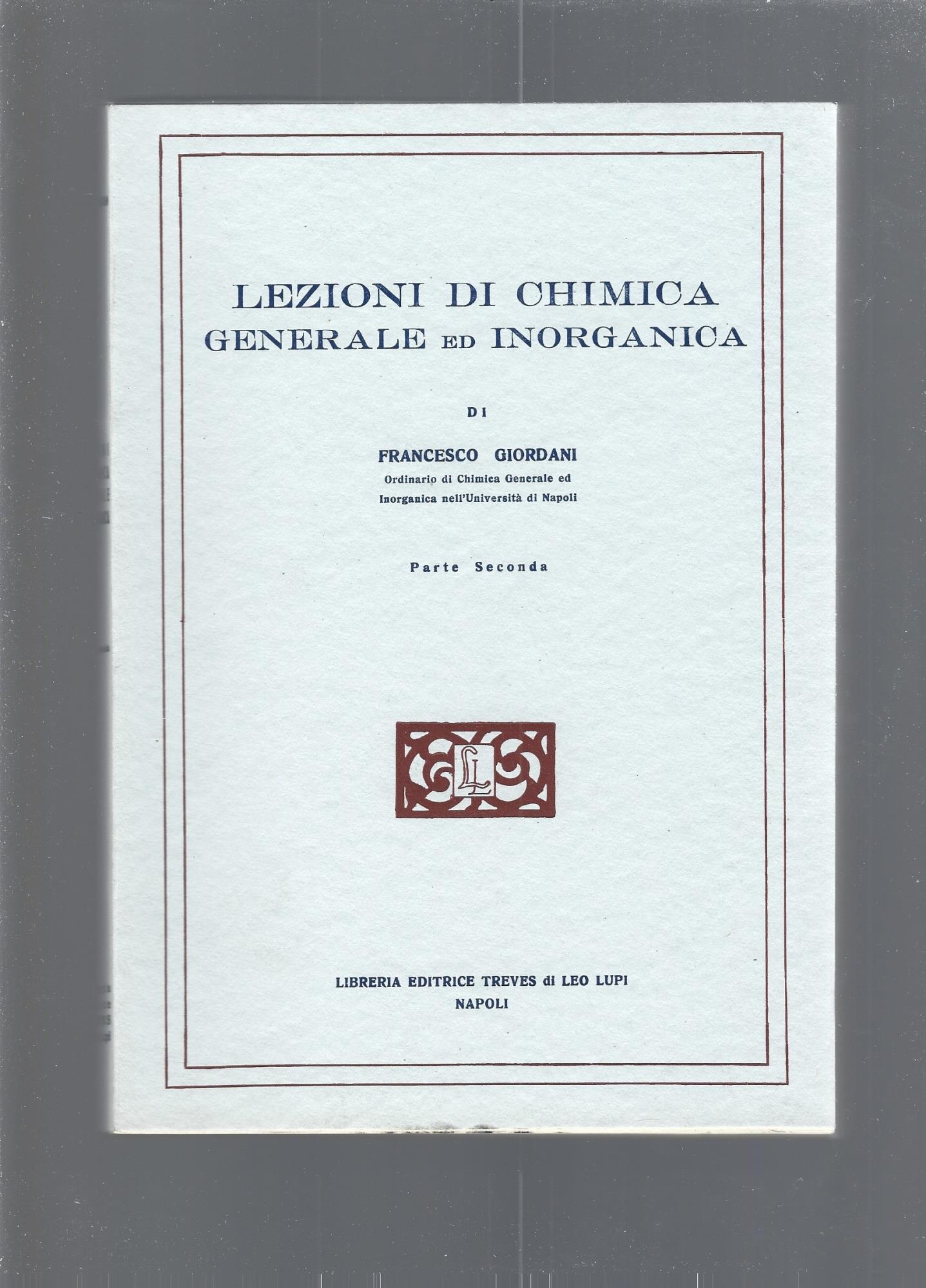 LEZIONI DI CHIMICA
GENERALE ED INORGANICA

DI

FRANCESCO GIORDANI
Ordinario di Chimica Generale ed
Inorganica nell'Università di Napoli

Parte Seconda

LL

LIBRERIA EDITRICE TREVES di LEO LUPI
NAPOLI